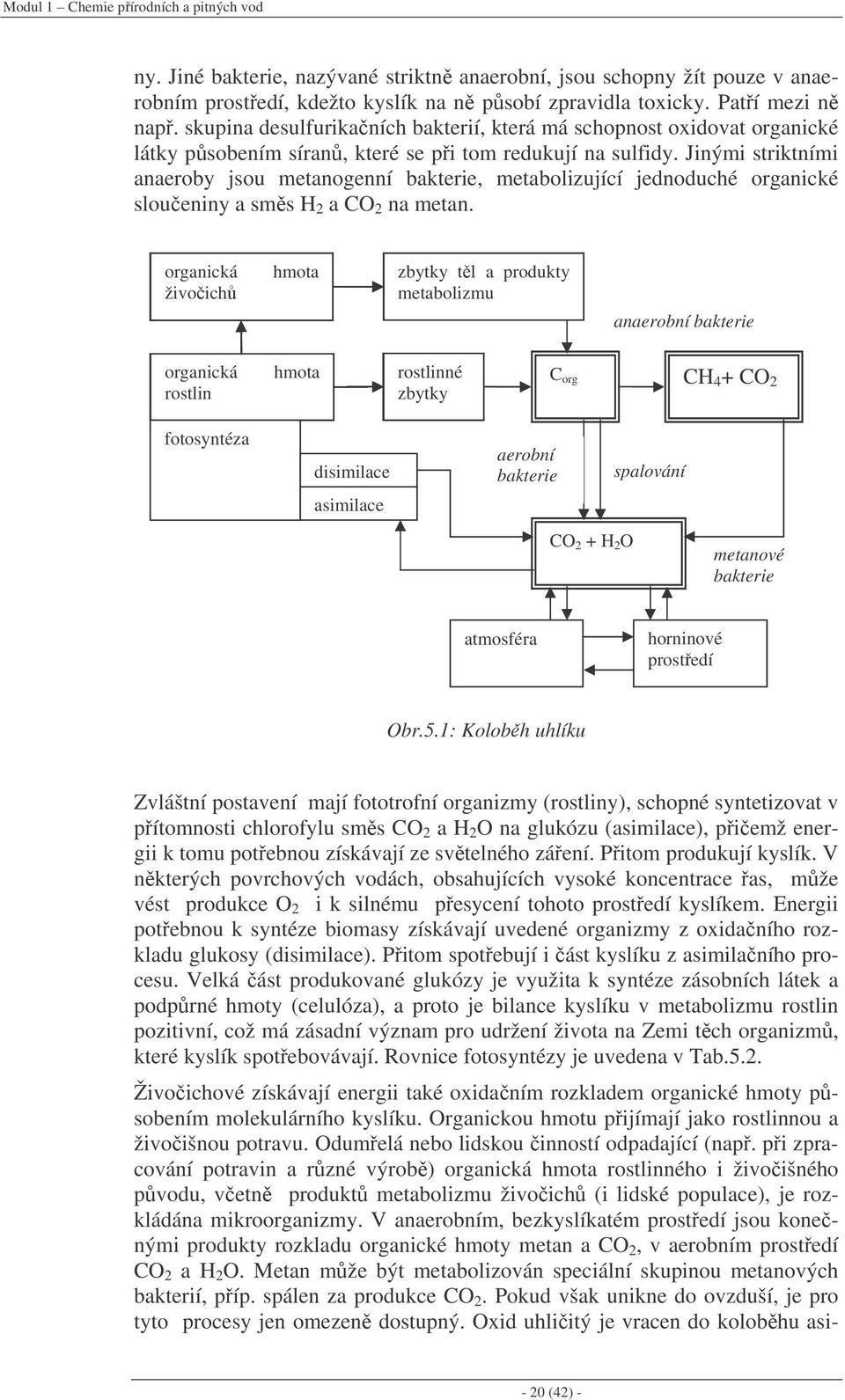 Modul 1 – Chemie přírodních a pitných vod

ny. Jiné bakterie, nazývané striktně anaerobní, jsou schopny žít pouze v anaerobním prostředí, kdežto kyslík na ně působí zpravidla toxicky. Patří mezi ně např. skupina desulfurikačních bakterií, která má schopnost oxidovat organické látky působením síranů, které se při tom redukují na sulfidy. Jinými striktními anaeroby jsou metanogenní bakterie, metabolizující jednoduché organické sloučeniny a směs $H_2$ a $CO_2$ na metan.

organická hmota živočichů

zbytky těl a produkty metabolizmu

anaerobní bakterie

organická hmota rostlin

rostlinné zbytky

$C_{org}$

$CH_4 + CO_2$

fotosyntéza

disimilace

asimilace

aerobní bakterie

spalování

$CO_2 + H_2O$

metanové bakterie

atmosféra

horninové prostředí

Obr.5.1: Koloběh uhlíku

Zvláštní postavení mají fototrofní organizmy (rostliny), schopné syntetizovat v přítomnosti chlorofylu směs $CO_2$ a $H_2O$ na glukózu (asimilace), přičemž energii k tomu potřebnou získávají ze světelného záření. Přitom produkují kyslík. V některých povrchových vodách, obsahujících vysoké koncentrace řas, může vést produkce $O_2$ i k silnému přesycení tohoto prostředí kyslíkem. Energii potřebnou k syntéze biomasy získávají uvedené organizmy z oxidačního rozkladu glukosy (disimilace). Přitom spotřebují i část kyslíku z asimilačního procesu. Velká část produkované glukózy je využita k syntéze zásobních látek a podpůrné hmoty (celulóza), a proto je bilance kyslíku v metabolizmu rostlin pozitivní, což má zásadní význam pro udržení života na Zemi těch organizmů, které kyslík spotřebovávají. Rovnice fotosyntézy je uvedena v Tab.5.2.

Živočichové získávají energii také oxidačním rozkladem organické hmoty působením molekulárního kyslíku. Organickou hmotu přijímají jako rostlinnou a živočišnou potravu. Odumřelá nebo lidskou činností odpadající (např. při zpracování potravin a různé výrobě) organická hmota rostlinného i živočišného původu, včetně produktů metabolizmu živočichů (i lidské populace), je rozkládána mikroorganizmy. V anaerobním, bezkyslíkatém prostředí jsou konečnými produkty rozkladu organické hmoty metan a $CO_2$, v aerobním prostředí $CO_2$ a $H_2O$. Metan může být metabolizován speciální skupinou metanových bakterií, příp. spálen za produkce $CO_2$. Pokud však unikne do ovzduší, je pro tyto procesy jen omezeně dostupný. Oxid uhličitý je vracen do koloběhu asi-

- 20 (42) -